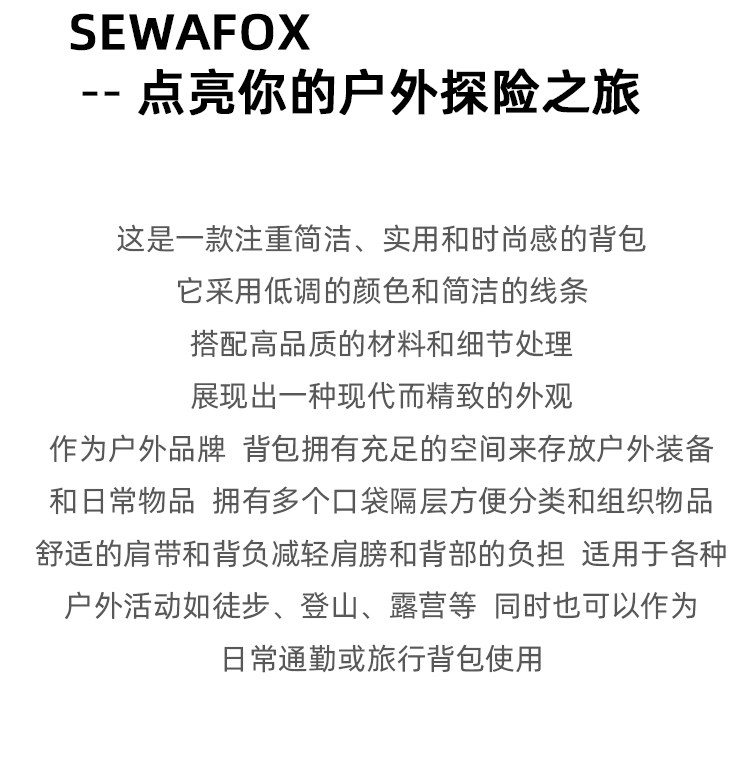 SEWAFOX
-- 点亮你的户外探险之旅

这是一款注重简洁、实用和时尚感的背包
它采用低调的颜色和简洁的线条
搭配高品质的材料和细节处理
展现出一种现代而精致的外观
作为户外品牌 背包拥有充足的空间来存放户外装备
和日常物品 拥有多个口袋隔层方便分类和组织物品
舒适的肩带和背负减轻肩膀和背部的负担 适用于各种
户外活动如徒步、登山、露营等 同时也可以作为
日常通勤或旅行背包使用